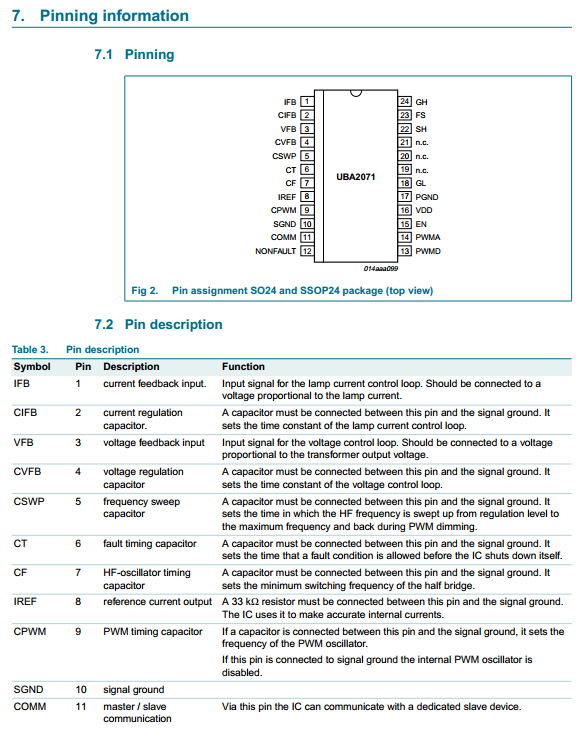 7. Pinning information

7.1 Pinning

IFB 1
CIFB 2
VFB 3
CVFB 4
CSWP 5
CT 6
CF 7
IREF 8
CPWM 9
SGND 10
COMM 11
NONFAULT 12

UBA2071

24 GH
23 FS
22 SH
21 n.c.
20 n.c.
19 n.c.
18 GL
17 PGND
16 VDD
15 EN
14 PWMA
13 PWMD

014aaa099

Fig 2. Pin assignment SO24 and SSOP24 package (top view)

7.2 Pin description

Table 3. Pin description

| Symbol | Pin | Description | Function |
|---|---|---|---|
| IFB | 1 | current feedback input. | Input signal for the lamp current control loop. Should be connected to a voltage proportional to the lamp current. |
| CIFB | 2 | current regulation capacitor. | A capacitor must be connected between this pin and the signal ground. It sets the time constant of the lamp current control loop. |
| VFB | 3 | voltage feedback input | Input signal for the voltage control loop. Should be connected to a voltage proportional to the transformer output voltage. |
| CVFB | 4 | voltage regulation capacitor | A capacitor must be connected between this pin and the signal ground. It sets the time constant of the voltage control loop. |
| CSWP | 5 | frequency sweep capacitor | A capacitor must be connected between this pin and the signal ground. It sets the time in which the HF frequency is swept up from regulation level to the maximum frequency and back during PWM dimming. |
| CT | 6 | fault timing capacitor | A capacitor must be connected between this pin and the signal ground. It sets the time that a fault condition is allowed before the IC shuts down itself. |
| CF | 7 | HF-oscillator timing capacitor | A capacitor must be connected between this pin and the signal ground. It sets the minimum switching frequency of the half bridge. |
| IREF | 8 | reference current output | A 33 kΩ resistor must be connected between this pin and the signal ground. The IC uses it to make accurate internal currents. |
| CPWM | 9 | PWM timing capacitor | If a capacitor is connected between this pin and the signal ground, it sets the frequency of the PWM oscillator. If this pin is connected to signal ground the internal PWM oscillator is disabled. |
| SGND | 10 | signal ground | |
| COMM | 11 | master / slave communication | Via this pin the IC can communicate with a dedicated slave device. |